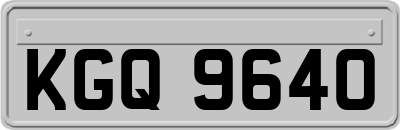 KGQ 9640